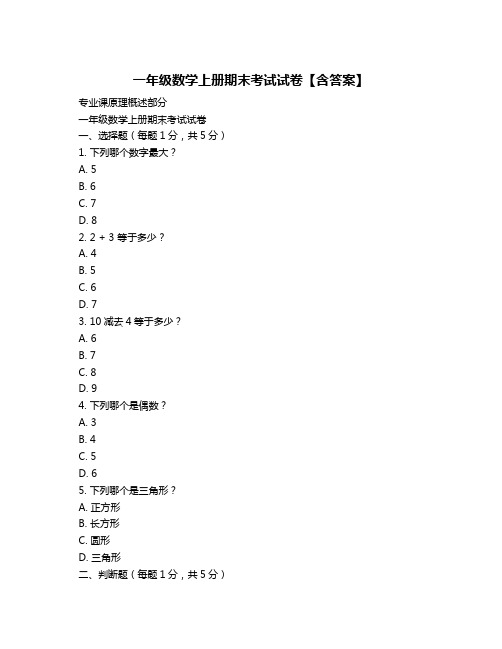 一年级数学上册期末考试试卷【含答案】

专业课原理概述部分

一年级数学上册期末考试试卷

一、选择题（每题 1 分，共 5 分）

1. 下列哪个数字最大？

A. 5

B. 6

C. 7

D. 8

2. 2 + 3 等于多少？

A. 4

B. 5

C. 6

D. 7

3. 10 减去 4 等于多少？

A. 6

B. 7

C. 8

D. 9

4. 下列哪个是偶数？

A. 3

B. 4

C. 5

D. 6

5. 下列哪个是三角形？

A. 正方形

B. 长方形

C. 圆形

D. 三角形

二、判断题（每题 1 分，共 5 分）